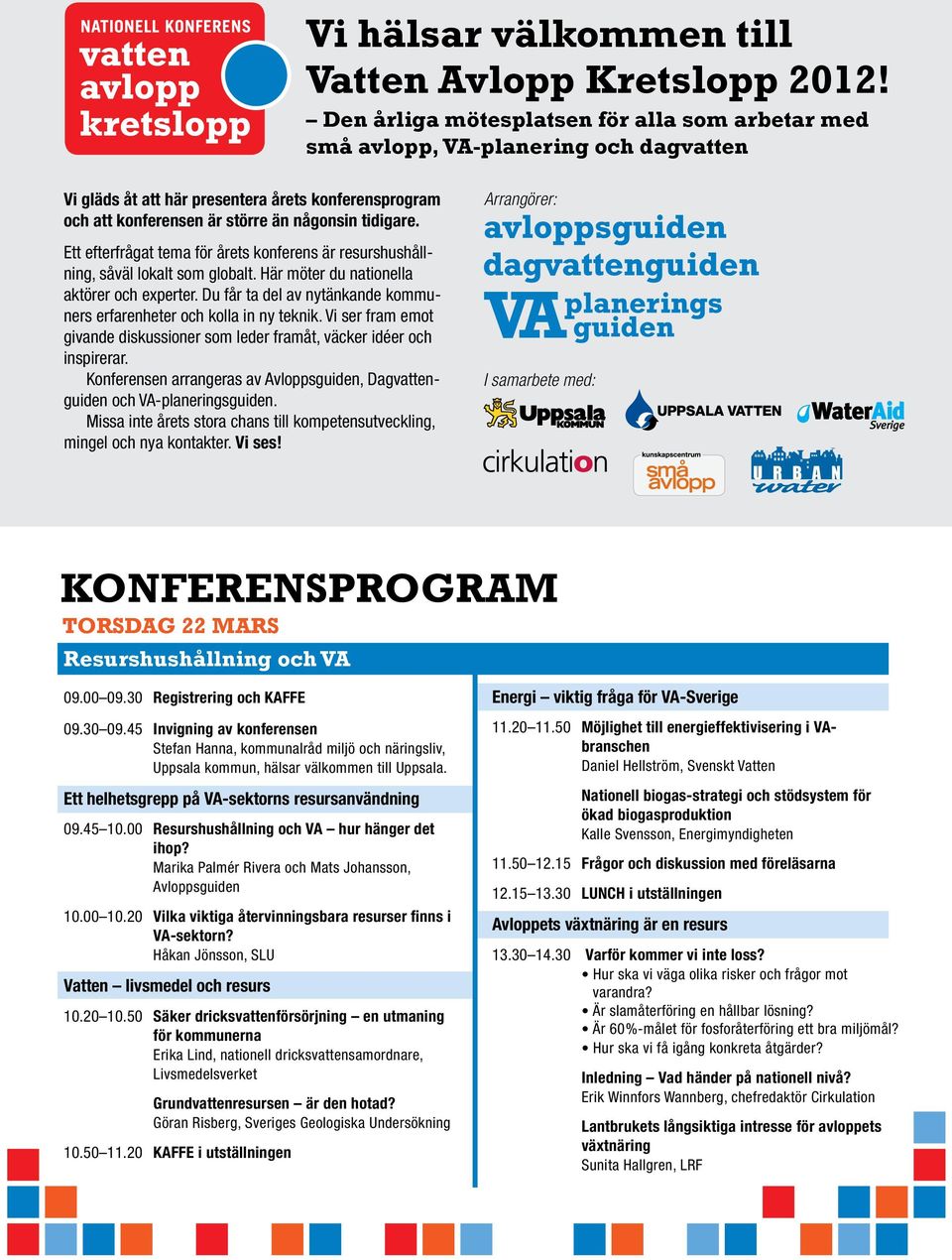 NATIONELL KONFERENS
vatten
avlopp
kretslopp

Vi hälsar välkommen till Vatten Avlopp Kretslopp 2012!
– Den årliga mötesplatsen för alla som arbetar med små avlopp, VA-planering och dagvatten

Vi gläds åt att här presentera årets konferensprogram och att konferensen är större än någonsin tidigare.

Ett efterfrågat tema för årets konferens är resurshushållning, såväl lokalt som globalt. Här möter du nationella aktörer och experter. Du får ta del av nytänkande kommuners erfarenheter och kolla in ny teknik. Vi ser fram emot givande diskussioner som leder framåt, väcker idéer och inspirerar.

Konferensen arrangeras av Avloppsguiden, Dagvattenguiden och VA-planeringsguiden.

Missa inte årets stora chans till kompetensutveckling, mingel och nya kontakter. Vi ses!

Arrangörer:
avloppsguiden
dagvattenguiden
VA planerings guiden

I samarbete med:
Uppsala KOMMUN
UPPSALA VATTEN
WaterAid Sverige
cirkulation
kunskapscentrum små avlopp
URBAN water

KONFERENSPROGRAM
TORSDAG 22 MARS
Resurshushållning och VA

09.00–09.30 Registrering och KAFFE

09.30–09.45 Invigning av konferensen
Stefan Hanna, kommunalråd miljö och näringsliv, Uppsala kommun, hälsar välkommen till Uppsala.

Ett helhetsgrepp på VA-sektorns resursanvändning

09.45–10.00 Resurshushållning och VA – hur hänger det ihop?
Marika Palmér Rivera och Mats Johansson, Avloppsguiden

10.00–10.20 Vilka viktiga återvinningsbara resurser finns i VA-sektorn?
Håkan Jönsson, SLU

Vatten – livsmedel och resurs

10.20–10.50 Säker dricksvattenförsörjning – en utmaning för kommunerna
Erika Lind, nationell dricksvattensamordnare, Livsmedelsverket

Grundvattenresursen – är den hotad?
Göran Risberg, Sveriges Geologiska Undersökning

10.50–11.20 KAFFE i utställningen

Energi – viktig fråga för VA-Sverige

11.20–11.50 Möjlighet till energieffektivisering i VA-branschen
Daniel Hellström, Svenskt Vatten

Nationell biogas-strategi och stödsystem för ökad biogasproduktion
Kalle Svensson, Energimyndigheten

11.50–12.15 Frågor och diskussion med föreläsarna

12.15–13.30 LUNCH i utställningen

Avloppets växtnäring är en resurs

13.30–14.30 Varför kommer vi inte loss?
• Hur ska vi väga olika risker och frågor mot varandra?
• Är slamåterföring en hållbar lösning?
• Är 60%-målet för fosforåterföring ett bra miljömål?
• Hur ska vi få igång konkreta åtgärder?

Inledning – Vad händer på nationell nivå?
Erik Winnfors Wannberg, chefredaktör Cirkulation

Lantbrukets långsiktiga intresse för avloppets växtnäring
Sunita Hallgren, LRF